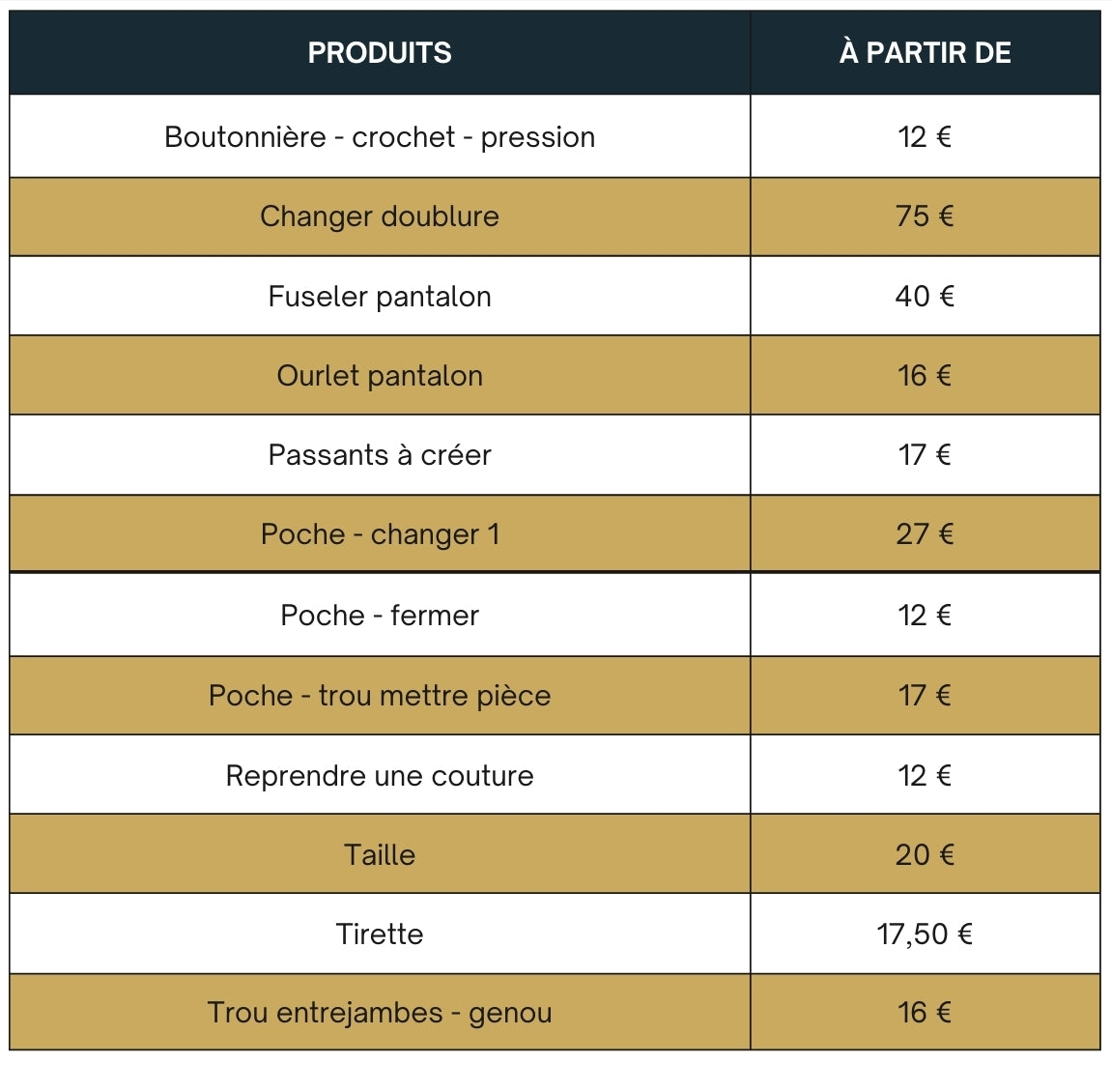 | PRODUITS | À PARTIR DE |
|---|---|
| Boutonnière - crochet - pression | 12 € |
| Changer doublure | 75 € |
| Fuseler pantalon | 40 € |
| Ourlet pantalon | 16 € |
| Passants à créer | 17 € |
| Poche - changer 1 | 27 € |
| Poche - fermer | 12 € |
| Poche - trou mettre pièce | 17 € |
| Reprendre une couture | 12 € |
| Taille | 20 € |
| Tirette | 17,50 € |
| Trou entrejambes - genou | 16 € |